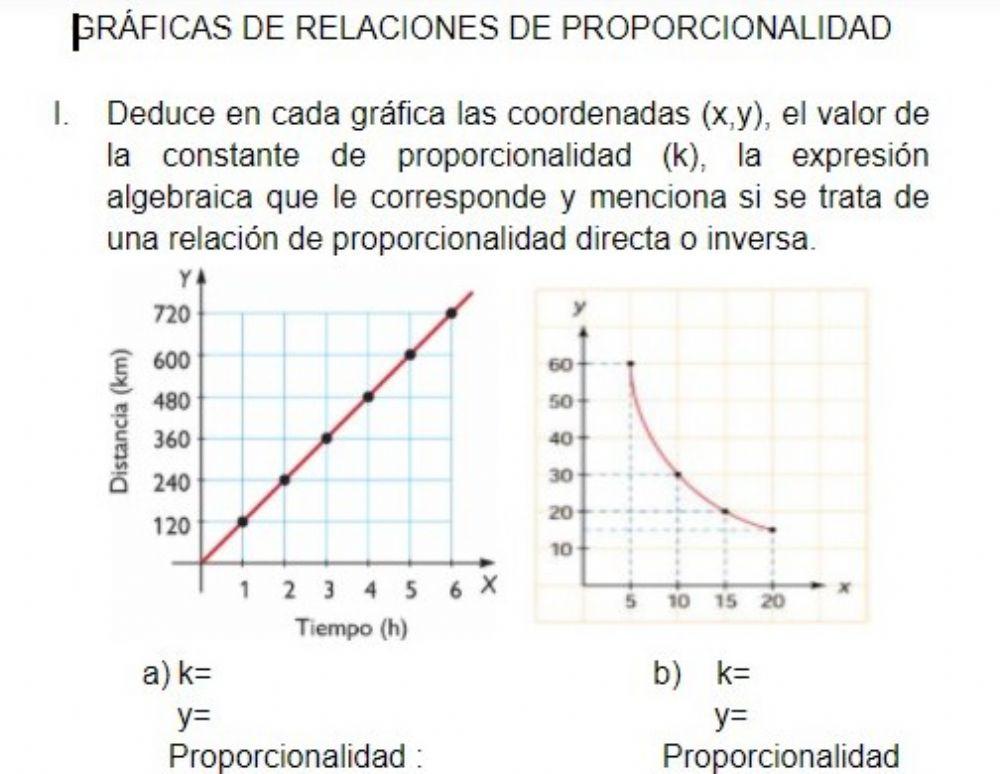 GRÁFICAS DE RELACIONES DE PROPORCIONALIDAD

I. Deduce en cada gráfica las coordenadas (x,y), el valor de la constante de proporcionalidad (k), la expresión algebraica que le corresponde y menciona si se trata de una relación de proporcionalidad directa o inversa.

Y
720
600
480
360
240
120
Distancia (km)
1 2 3 4 5 6 X
Tiempo (h)

y
60
50
40
30
20
10
5 10 15 20
x

a) k=
y=
Proporcionalidad :

b) k=
y=
Proporcionalidad